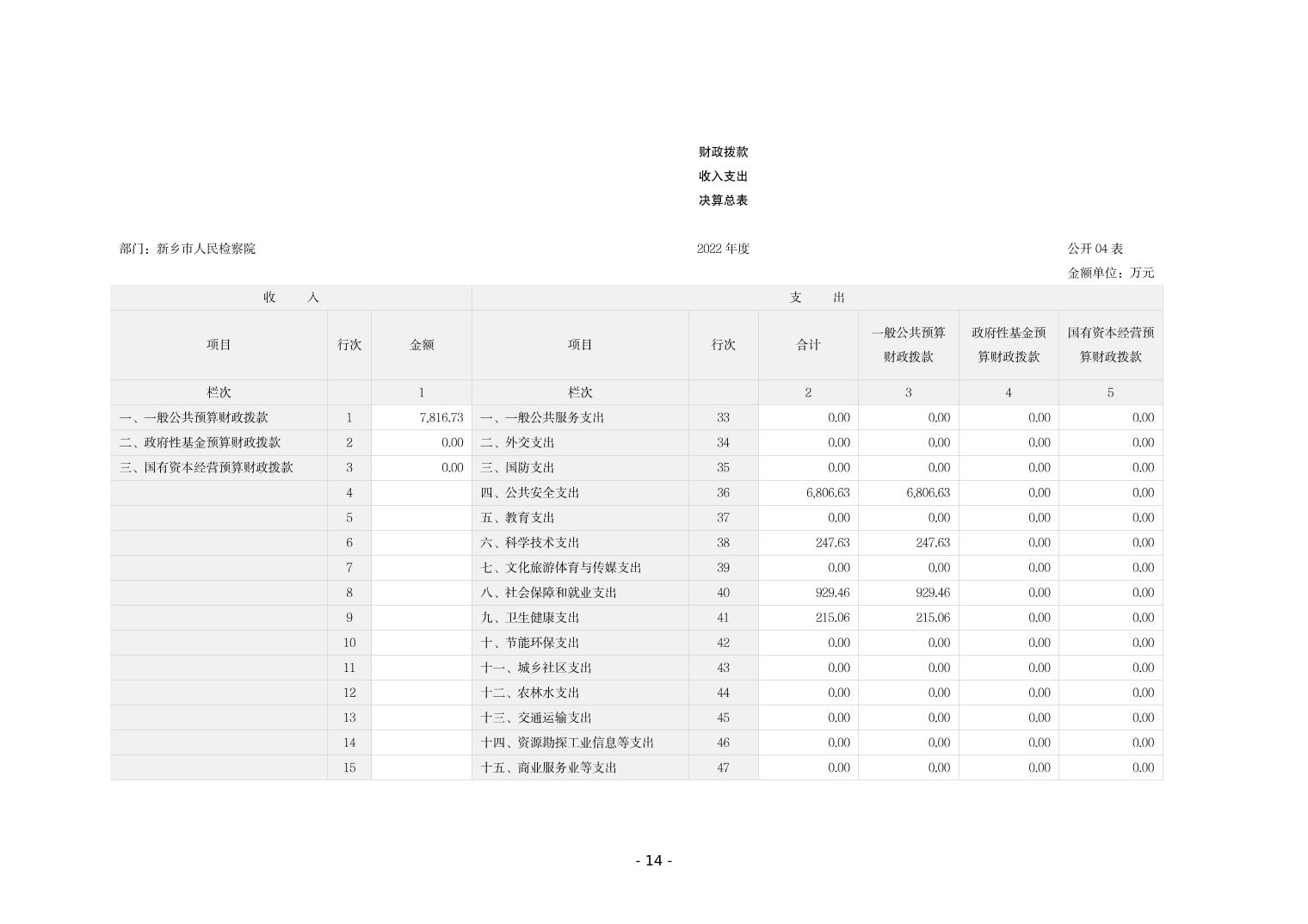 财政拨款
收入支出
决算总表

部门：新乡市人民检察院

2022 年度

公开 04 表
金额单位：万元

| 收　　入 | | | 支　　出 | | | | | |
|---|---|---|---|---|---|---|---|---|
| 项目 | 行次 | 金额 | 项目 | 行次 | 合计 | 一般公共预算财政拨款 | 政府性基金预算财政拨款 | 国有资本经营预算财政拨款 |
| 栏次 | | 1 | 栏次 | | 2 | 3 | 4 | 5 |
| 一、一般公共预算财政拨款 | 1 | 7,816.73 | 一、一般公共服务支出 | 33 | 0.00 | 0.00 | 0.00 | 0.00 |
| 二、政府性基金预算财政拨款 | 2 | 0.00 | 二、外交支出 | 34 | 0.00 | 0.00 | 0.00 | 0.00 |
| 三、国有资本经营预算财政拨款 | 3 | 0.00 | 三、国防支出 | 35 | 0.00 | 0.00 | 0.00 | 0.00 |
| | 4 | | 四、公共安全支出 | 36 | 6,806.63 | 6,806.63 | 0.00 | 0.00 |
| | 5 | | 五、教育支出 | 37 | 0.00 | 0.00 | 0.00 | 0.00 |
| | 6 | | 六、科学技术支出 | 38 | 247.63 | 247.63 | 0.00 | 0.00 |
| | 7 | | 七、文化旅游体育与传媒支出 | 39 | 0.00 | 0.00 | 0.00 | 0.00 |
| | 8 | | 八、社会保障和就业支出 | 40 | 929.46 | 929.46 | 0.00 | 0.00 |
| | 9 | | 九、卫生健康支出 | 41 | 215.06 | 215.06 | 0.00 | 0.00 |
| | 10 | | 十、节能环保支出 | 42 | 0.00 | 0.00 | 0.00 | 0.00 |
| | 11 | | 十一、城乡社区支出 | 43 | 0.00 | 0.00 | 0.00 | 0.00 |
| | 12 | | 十二、农林水支出 | 44 | 0.00 | 0.00 | 0.00 | 0.00 |
| | 13 | | 十三、交通运输支出 | 45 | 0.00 | 0.00 | 0.00 | 0.00 |
| | 14 | | 十四、资源勘探工业信息等支出 | 46 | 0.00 | 0.00 | 0.00 | 0.00 |
| | 15 | | 十五、商业服务业等支出 | 47 | 0.00 | 0.00 | 0.00 | 0.00 |

- 14 -